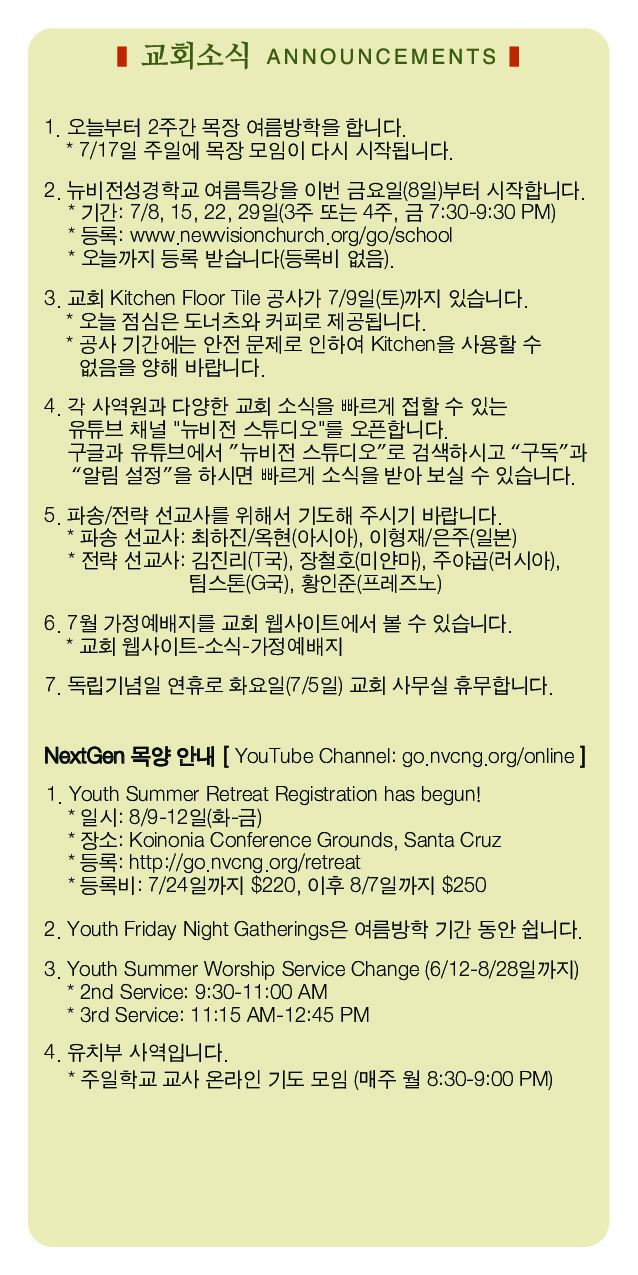 교회소식 ANNOUNCEMENTS

1. 오늘부터 2주간 목장 여름방학을 합니다.
* 7/17일 주일에 목장 모임이 다시 시작됩니다.

2. 뉴비전성경학교 여름특강을 이번 금요일(8일)부터 시작합니다.
* 기간: 7/8, 15, 22, 29일(3주 또는 4주, 금 7:30-9:30 PM)
* 등록: www.newvisionchurch.org/go/school
* 오늘까지 등록 받습니다(등록비 없음).

3. 교회 Kitchen Floor Tile 공사가 7/9일(토)까지 있습니다.
* 오늘 점심은 도너츠와 커피로 제공됩니다.
* 공사 기간에는 안전 문제로 인하여 Kitchen을 사용할 수 없음을 양해 바랍니다.

4. 각 사역원과 다양한 교회 소식을 빠르게 접할 수 있는 유튜브 채널 "뉴비전 스튜디오"를 오픈합니다.
구글과 유튜브에서 "뉴비전 스튜디오"로 검색하시고 "구독"과 "알림 설정"을 하시면 빠르게 소식을 받아 보실 수 있습니다.

5. 파송/전략 선교사를 위해서 기도해 주시기 바랍니다.
* 파송 선교사: 최하진/옥현(아시아), 이형재/은주(일본)
* 전략 선교사: 김진리(T국), 장철호(미얀마), 주야곱(러시아), 팀스톤(G국), 황인준(프레즈노)

6. 7월 가정예배지를 교회 웹사이트에서 볼 수 있습니다.
* 교회 웹사이트-소식-가정예배지

7. 독립기념일 연휴로 화요일(7/5일) 교회 사무실 휴무합니다.

NextGen 목양 안내 [ YouTube Channel: go.nvcng.org/online ]

1. Youth Summer Retreat Registration has begun!
* 일시: 8/9-12일(화-금)
* 장소: Koinonia Conference Grounds, Santa Cruz
* 등록: http://go.nvcng.org/retreat
* 등록비: 7/24일까지 $220, 이후 8/7일까지 $250

2. Youth Friday Night Gatherings은 여름방학 기간 동안 쉽니다.

3. Youth Summer Worship Service Change (6/12-8/28일까지)
* 2nd Service: 9:30-11:00 AM
* 3rd Service: 11:15 AM-12:45 PM

4. 유치부 사역입니다.
* 주일학교 교사 온라인 기도 모임 (매주 월 8:30-9:00 PM)